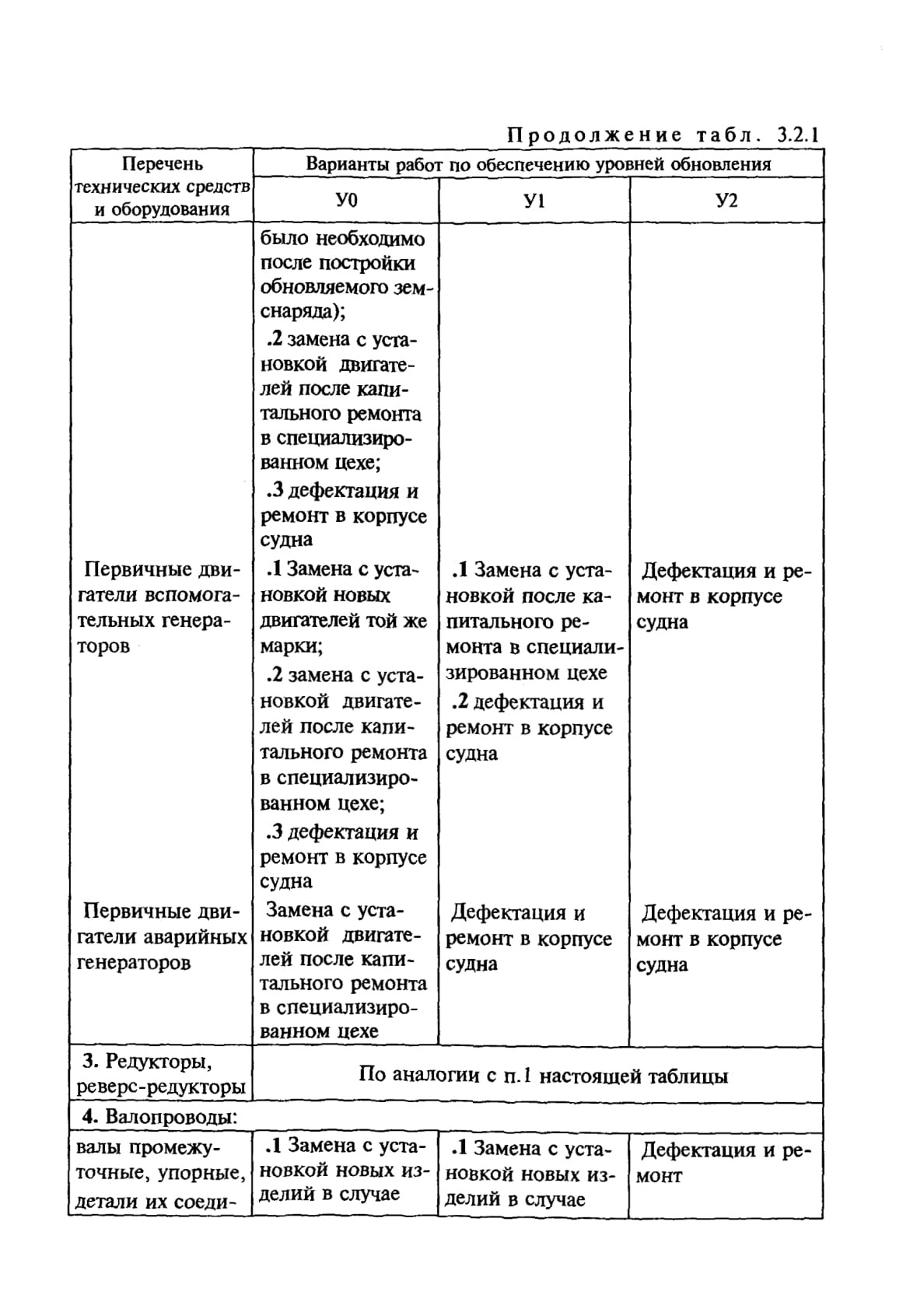 Продолжение табл. 3.2.1

| Перечень технических средств и оборудования | Варианты работ по обеспечению уровней обновления | | |
|---|---|---|---|
| | У0 | У1 | У2 |
| | было необходимо после постройки обновляемого земснаряда); .2 замена с установкой двигателей после капитального ремонта в специализированном цехе; .3 дефектация и ремонт в корпусе судна | | |
| Первичные двигатели вспомогательных генераторов | .1 Замена с установкой новых двигателей той же марки; .2 замена с установкой двигателей после капитального ремонта в специализированном цехе; .3 дефектация и ремонт в корпусе судна | .1 Замена с установкой после капитального ремонта в специализированном цехе .2 дефектация и ремонт в корпусе судна | Дефектация и ремонт в корпусе судна |
| Первичные двигатели аварийных генераторов | Замена с установкой двигателей после капитального ремонта в специализированном цехе | Дефектация и ремонт в корпусе судна | Дефектация и ремонт в корпусе судна |
| 3. Редукторы, реверс-редукторы | По аналогии с п.1 настоящей таблицы | | |
| 4. Валопроводы: | | | |
| валы промежуточные, упорные, детали их соеди- | .1 Замена с установкой новых изделий в случае | .1 Замена с установкой новых изделий в случае | Дефектация и ремонт |